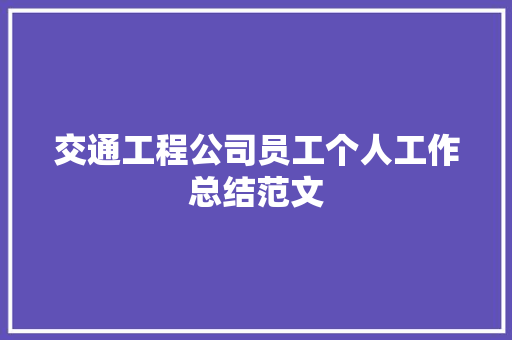 交通工程公司员工个人工作总结范文